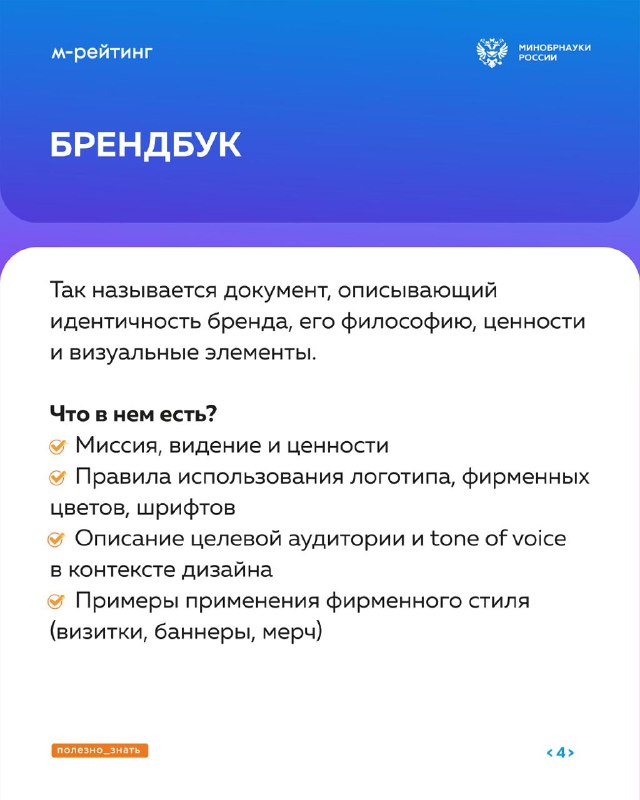 м-рейтинг

МИНОБРНАУКИ РОССИИ

БРЕНДБУК

Так называется документ, описывающий идентичность бренда, его философию, ценности и визуальные элементы.

Что в нем есть?
Миссия, видение и ценности
Правила использования логотипа, фирменных цветов, шрифтов
Описание целевой аудитории и tone of voice в контексте дизайна
Примеры применения фирменного стиля (визитки, баннеры, мерч)

полезно_знать

‹ 4 ›